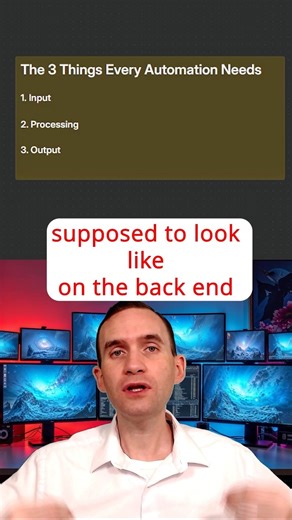 The 3 Things Every Automation Needs

1. Input

2. Processing

3. Output

supposed to look like on the back end